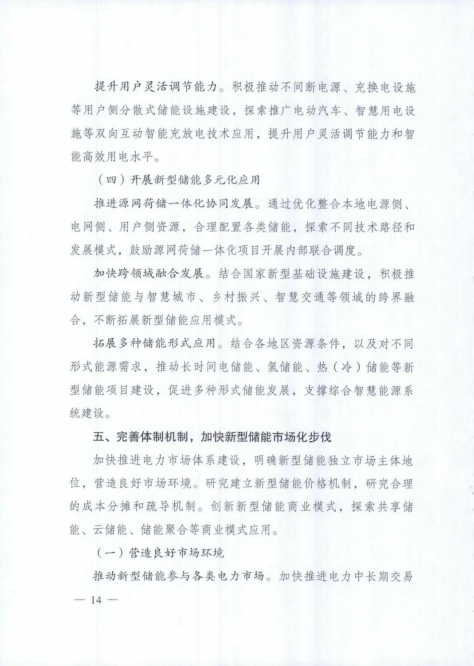 提升用户灵活调节能力。积极推动不间断电源、充换电设施等用户侧分散式储能设施建设，探索推广电动汽车、智慧用电设施等双向互动智能充放电技术应用，提升用户灵活调节能力和智能高效用电水平。

（四）开展新型储能多元化应用

推进源网荷储一体化协同发展。通过优化整合本地电源侧、电网侧、用户侧资源，合理配置各类储能，探索不同技术路径和发展模式，鼓励源网荷储一体化项目开展内部联合调度。

加快跨领域融合发展。结合国家新型基础设施建设，积极推动新型储能与智慧城市、乡村振兴、智慧交通等领域的跨界融合，不断拓展新型储能应用模式。

拓展多种储能形式应用。结合各地区资源条件，以及对不同形式能源需求，推动长时间电储能、氢储能、热（冷）储能等新型储能项目建设，促进多种形式储能发展，支撑综合智慧能源系统建设。

五、完善体制机制，加快新型储能市场化步伐

加快推进电力市场体系建设，明确新型储能独立市场主体地位，营造良好市场环境。研究建立新型储能价格机制，研究合理的成本分摊和疏导机制。创新新型储能商业模式，探索共享储能、云储能、储能聚合等商业模式应用。

（一）营造良好市场环境

推动新型储能参与各类电力市场。加快推进电力中长期交易

— 14 —